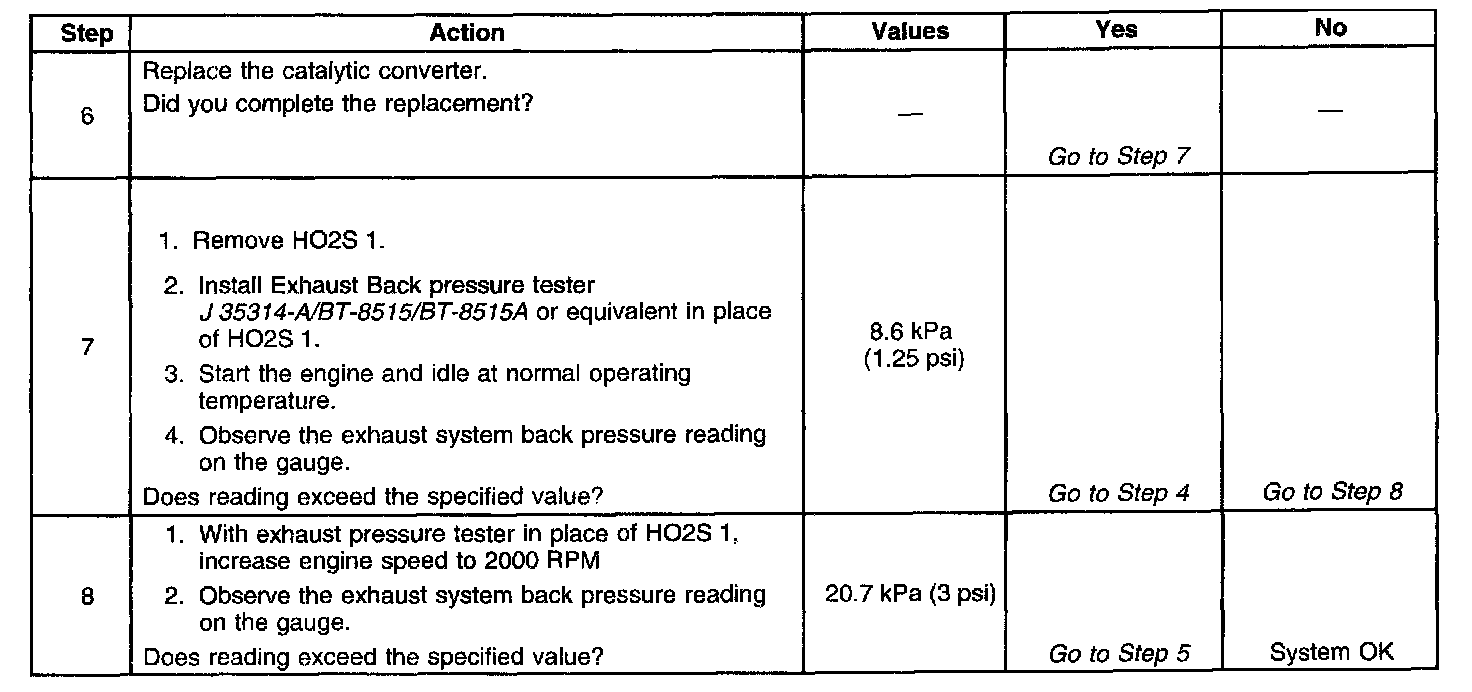 | Step | Action | Values | Yes | No |
|---|---|---|---|---|
| 6 | Replace the catalytic converter. Did you complete the replacement? | — | Go to Step 7 | — |
| 7 | 1. Remove HO2S 1. 2. Install Exhaust Back pressure tester J 35314-A/BT-8515/BT-8515A or equivalent in place of HO2S 1. 3. Start the engine and idle at normal operating temperature. 4. Observe the exhaust system back pressure reading on the gauge. Does reading exceed the specified value? | 8.6 kPa (1.25 psi) | Go to Step 4 | Go to Step 8 |
| 8 | 1. With exhaust pressure tester in place of HO2S 1, increase engine speed to 2000 RPM 2. Observe the exhaust system back pressure reading on the gauge. Does reading exceed the specified value? | 20.7 kPa (3 psi) | Go to Step 5 | System OK |